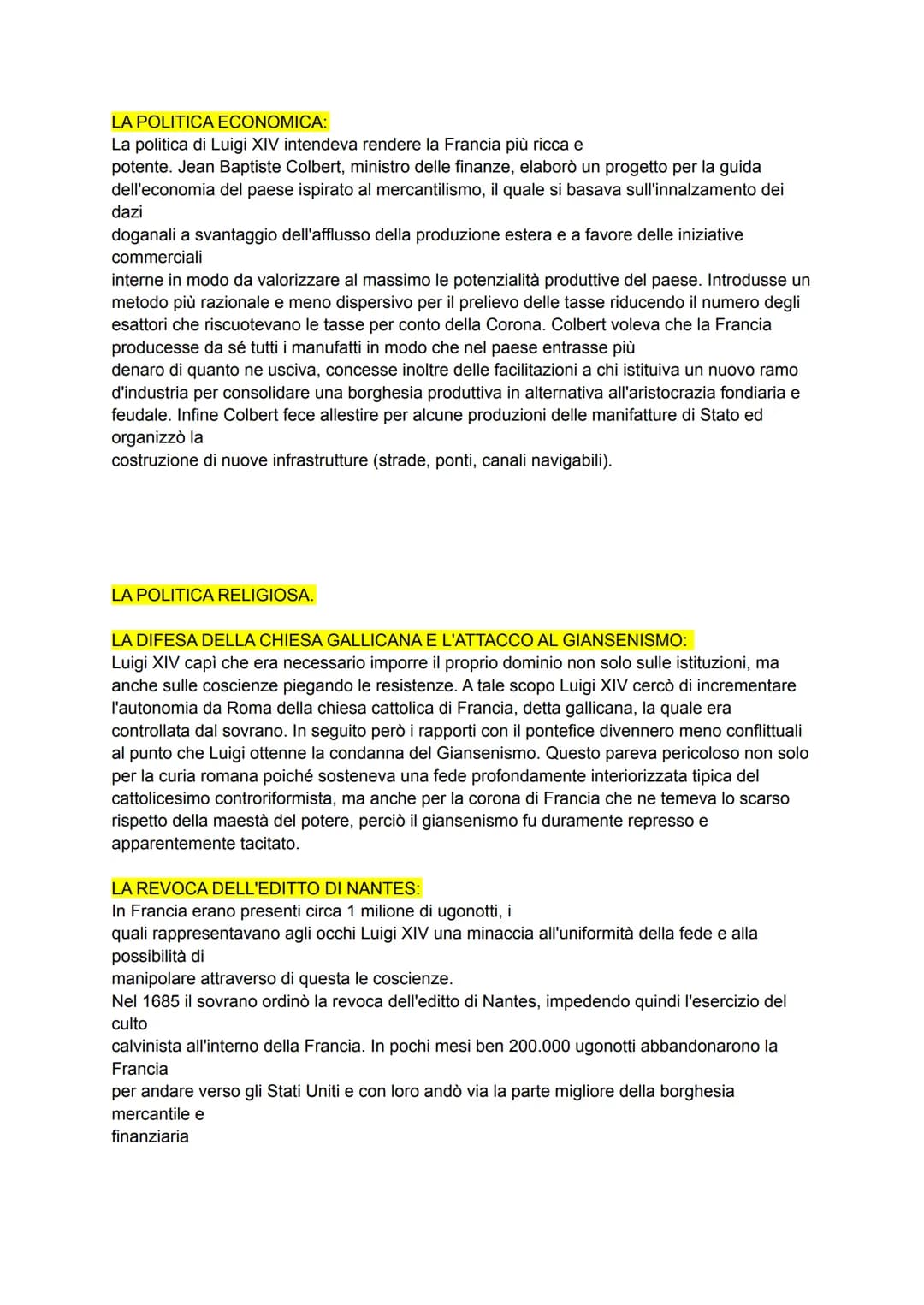 LA POLITICA ECONOMICA:
La politica di Luigi XIV intendeva rendere la Francia più ricca e potente. Jean Baptiste Colbert, ministro delle finanze, elaborò un progetto per la guida dell'economia del paese ispirato al mercantilismo, il quale si basava sull'innalzamento dei dazi doganali a svantaggio dell'afflusso della produzione estera e a favore delle iniziative commerciali interne in modo da valorizzare al massimo le potenzialità produttive del paese. Introdusse un metodo più razionale e meno dispersivo per il prelievo delle tasse riducendo il numero degli esattori che riscuotevano le tasse per conto della Corona. Colbert voleva che la Francia producesse da sé tutti i manufatti in modo che nel paese entrasse più denaro di quanto ne usciva, concesse inoltre delle facilitazioni a chi istituiva un nuovo ramo d'industria per consolidare una borghesia produttiva in alternativa all'aristocrazia fondiaria e feudale. Infine Colbert fece allestire per alcune produzioni delle manifatture di Stato ed organizzò la costruzione di nuove infrastrutture (strade, ponti, canali navigabili).

LA POLITICA RELIGIOSA.

LA DIFESA DELLA CHIESA GALLICANA E L'ATTACCO AL GIANSENISMO:
Luigi XIV capì che era necessario imporre il proprio dominio non solo sulle istituzioni, ma anche sulle coscienze piegando le resistenze. A tale scopo Luigi XIV cercò di incrementare l'autonomia da Roma della chiesa cattolica di Francia, detta gallicana, la quale era controllata dal sovrano. In seguito però i rapporti con il pontefice divennero meno conflittuali al punto che Luigi ottenne la condanna del Giansenismo. Questo pareva pericoloso non solo per la curia romana poiché sosteneva una fede profondamente interiorizzata tipica del cattolicesimo controriformista, ma anche per la corona di Francia che ne temeva lo scarso rispetto della maestà del potere, perciò il giansenismo fu duramente represso e apparentemente tacitato.

LA REVOCA DELL'EDITTO DI NANTES:
In Francia erano presenti circa 1 milione di ugonotti, i quali rappresentavano agli occhi Luigi XIV una minaccia all'uniformità della fede e alla possibilità di manipolare attraverso di questa le coscienze.
Nel 1685 il sovrano ordinò la revoca dell'editto di Nantes, impedendo quindi l'esercizio del culto calvinista all'interno della Francia. In pochi mesi ben 200.000 ugonotti abbandonarono la Francia per andare verso gli Stati Uniti e con loro andò via la parte migliore della borghesia mercantile e finanziaria